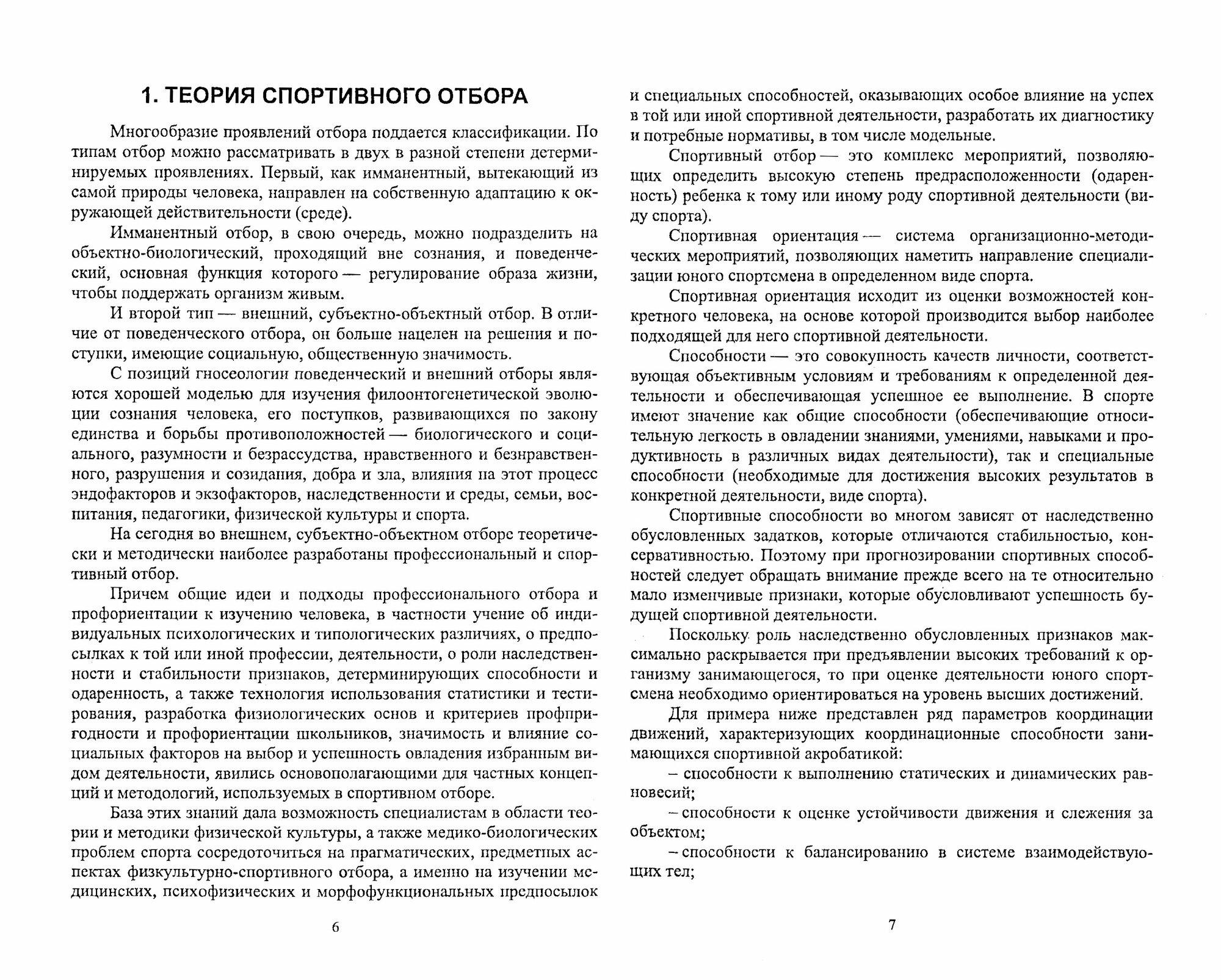 1. ТЕОРИЯ СПОРТИВНОГО ОТБОРА

Многообразие проявлений отбора поддается классификации. По типам отбор можно рассматривать в двух в разной степени детерминируемых проявлениях. Первый, как имманентный, вытекающий из самой природы человека, направлен на собственную адаптацию к окружающей действительности (среде).

Имманентный отбор, в свою очередь, можно подразделить на объектно-биологический, проходящий вне сознания, и поведенческий, основная функция которого — регулирование образа жизни, чтобы поддержать организм живым.

И второй тип — внешний, субъектно-объектный отбор. В отличие от поведенческого отбора, он больше нацелен на решения и поступки, имеющие социальную, общественную значимость.

С позиций гносеологии поведенческий и внешний отборы являются хорошей моделью для изучения филоонтогенетической эволюции сознания человека, его поступков, развивающихся по закону единства и борьбы противоположностей — биологического и социального, разумности и безрассудства, нравственного и безнравственного, разрушения и созидания, добра и зла, влияния на этот процесс эндофакторов и экзофакторов, наследственности и среды, семьи, воспитания, педагогики, физической культуры и спорта.

На сегодня во внешнем, субъектно-объектном отборе теоретически и методически наиболее разработаны профессиональный и спортивный отбор.

Причем общие идеи и подходы профессионального отбора и профориентации к изучению человека, в частности учение об индивидуальных психологических и типологических различиях, о предпосылках к той или иной профессии, деятельности, о роли наследственности и стабильности признаков, детерминирующих способности и одаренность, а также технология использования статистики и тестирования, разработка физиологических основ и критериев профпригодности и профориентации школьников, значимость и влияние социальных факторов на выбор и успешность овладения избранным видом деятельности, явились основополагающими для частных концепций и методологий, используемых в спортивном отборе.

База этих знаний дала возможность специалистам в области теории и методики физической культуры, а также медико-биологических проблем спорта сосредоточиться на прагматических, предметных аспектах физкультурно-спортивного отбора, а именно на изучении медицинских, психофизических и морфофункциональных предпосылок

6

и специальных способностей, оказывающих особое влияние на успех в той или иной спортивной деятельности, разработать их диагностику и потребные нормативы, в том числе модельные.

Спортивный отбор — это комплекс мероприятий, позволяющих определить высокую степень предрасположенности (одаренность) ребенка к тому или иному роду спортивной деятельности (виду спорта).

Спортивная ориентация — система организационно-методических мероприятий, позволяющих наметить направление специализации юного спортсмена в определенном виде спорта.

Спортивная ориентация исходит из оценки возможностей конкретного человека, на основе которой производится выбор наиболее подходящей для него спортивной деятельности.

Способности — это совокупность качеств личности, соответствующая объективным условиям и требованиям к определенной деятельности и обеспечивающая успешное ее выполнение. В спорте имеют значение как общие способности (обеспечивающие относительную легкость в овладении знаниями, умениями, навыками и продуктивность в различных видах деятельности), так и специальные способности (необходимые для достижения высоких результатов в конкретной деятельности, виде спорта).

Спортивные способности во многом зависят от наследственно обусловленных задатков, которые отличаются стабильностью, консервативностью. Поэтому при прогнозировании спортивных способностей следует обращать внимание прежде всего на те относительно мало изменчивые признаки, которые обусловливают успешность будущей спортивной деятельности.

Поскольку роль наследственно обусловленных признаков максимально раскрывается при предъявлении высоких требований к организму занимающегося, то при оценке деятельности юного спортсмена необходимо ориентироваться на уровень высших достижений.

Для примера ниже представлен ряд параметров координации движений, характеризующих координационные способности занимающихся спортивной акробатикой:

– способности к выполнению статических и динамических равновесий;

– способности к оценке устойчивости движения и слежения за объектом;

– способности к балансированию в системе взаимодействующих тел;

7